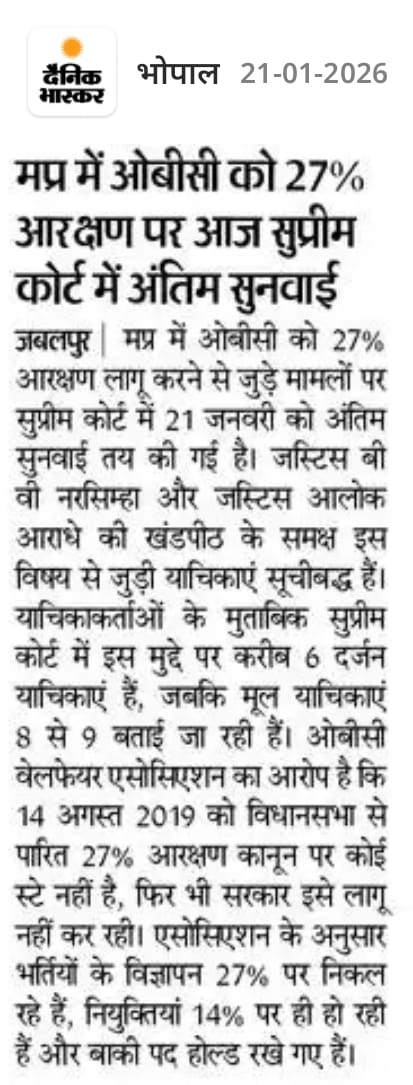 दैनिक भास्कर भोपाल 21-01-2026

मप्र में ओबीसी को 27% आरक्षण पर आज सुप्रीम कोर्ट में अंतिम सुनवाई

जबलपुर | मप्र में ओबीसी को 27% आरक्षण लागू करने से जुड़े मामलों पर सुप्रीम कोर्ट में 21 जनवरी को अंतिम सुनवाई तय की गई है। जस्टिस बी वी नरसिम्हा और जस्टिस आलोक आराधे की खंडपीठ के समक्ष इस विषय से जुड़ी याचिकाएं सूचीबद्ध हैं। याचिकाकर्ताओं के मुताबिक सुप्रीम कोर्ट में इस मुद्दे पर करीब 6 दर्जन याचिकाएं हैं, जबकि मूल याचिकाएं 8 से 9 बताई जा रही हैं। ओबीसी वेलफेयर एसोसिएशन का आरोप है कि 14 अगस्त 2019 को विधानसभा से पारित 27% आरक्षण कानून पर कोई स्टे नहीं है, फिर भी सरकार इसे लागू नहीं कर रही। एसोसिएशन के अनुसार भर्तियों के विज्ञापन 27% पर निकल रहे हैं, नियुक्तियां 14% पर ही हो रही हैं और बाकी पद होल्ड रखे गए हैं।